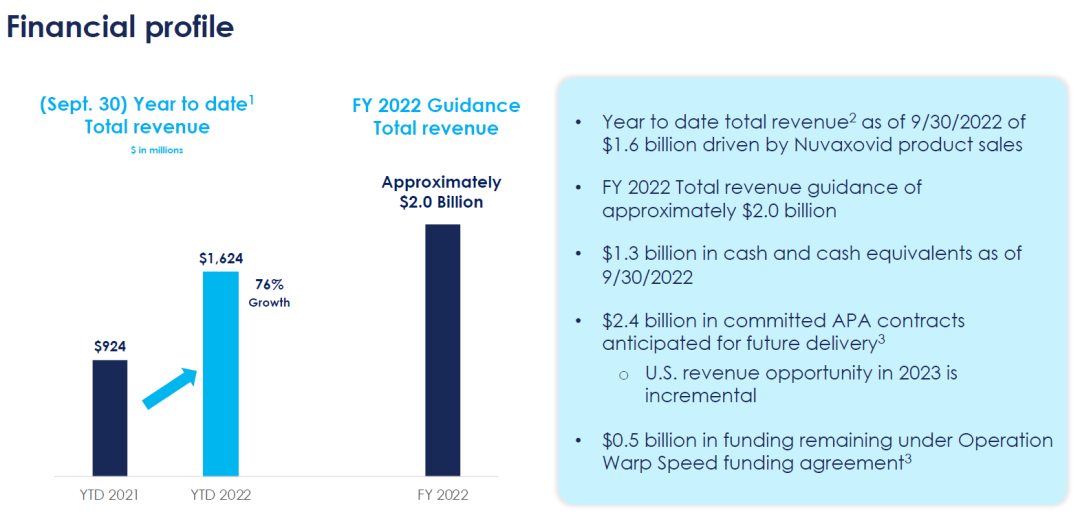 Financial profile

(Sept. 30) Year to date$^1$
Total revenue
$ in millions

$924

$1,624

76%
Growth

YTD 2021

YTD 2022

FY 2022 Guidance
Total revenue

Approximately
$2.0 Billion

FY 2022

• Year to date total revenue$^2$ as of 9/30/2022 of $1.6 billion driven by Nuvaxovid product sales

• FY 2022 Total revenue guidance of approximately $2.0 billion

• $1.3 billion in cash and cash equivalents as of 9/30/2022

• $2.4 billion in committed APA contracts anticipated for future delivery$^3$

o U.S. revenue opportunity in 2023 is incremental

• $0.5 billion in funding remaining under Operation Warp Speed funding agreement$^3$